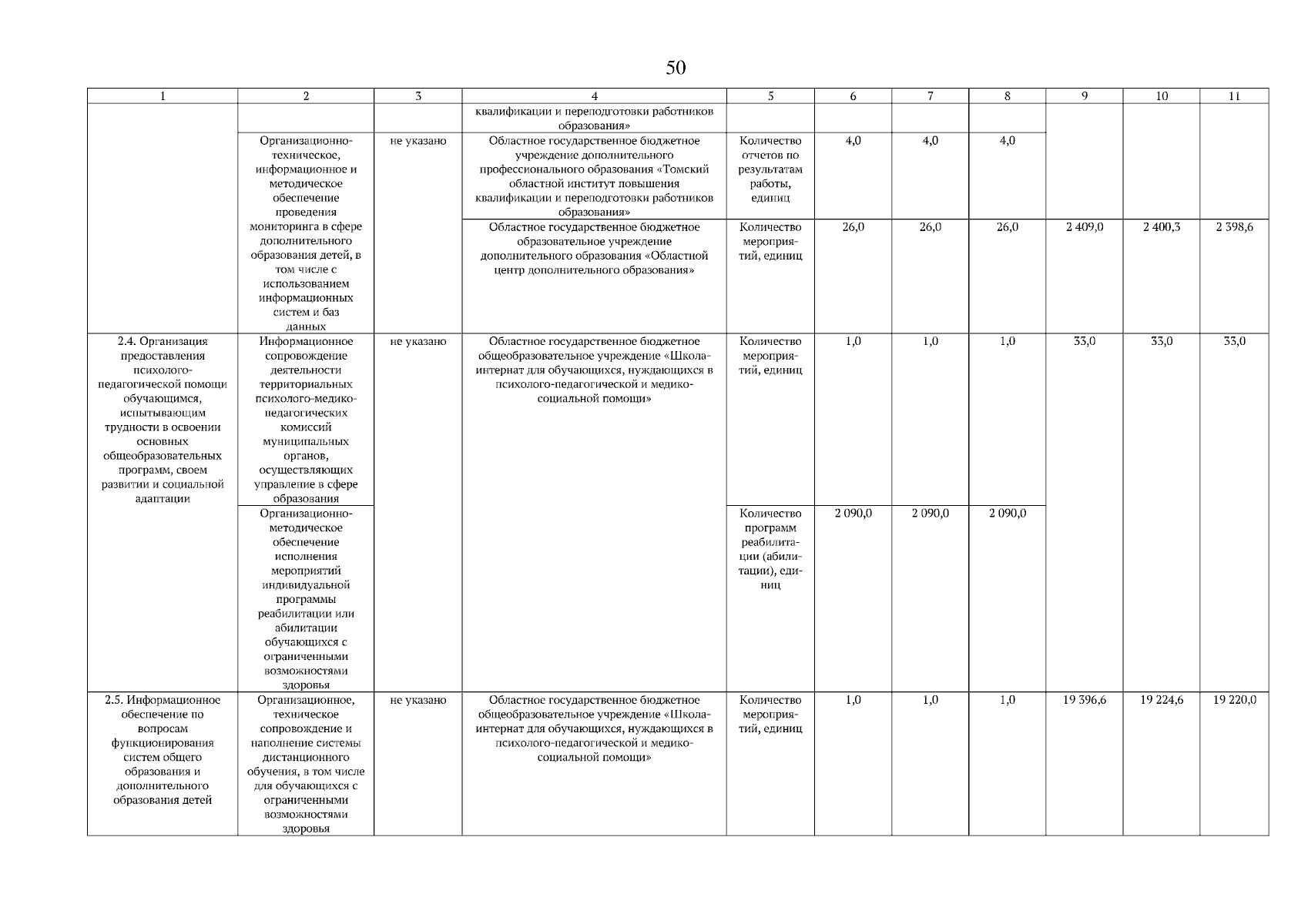 50

| 1 | 2 | 3 | 4 | 5 | 6 | 7 | 8 | 9 | 10 | 11 |
|---|---|---|---|---|---|---|---|---|---|---|
| | | | квалификации и переподготовки работников образования» | | | | | | | |
| | Организационно-техническое, информационное и методическое обеспечение проведения мониторинга в сфере дополнительного образования детей, в том числе с использованием информационных систем и баз данных | не указано | Областное государственное бюджетное учреждение дополнительного профессионального образования «Томский областной институт повышения квалификации и переподготовки работников образования» | Количество отчетов по результатам работы, единиц | 4,0 | 4,0 | 4,0 | | | |
| | | | Областное государственное бюджетное образовательное учреждение дополнительного образования «Областной центр дополнительного образования» | Количество мероприятий, единиц | 26,0 | 26,0 | 26,0 | 2 409,0 | 2 400,3 | 2 398,6 |
| 2.4. Организация предоставления психолого-педагогической помощи обучающимся, испытывающим трудности в освоении основных общеобразовательных программ, своем развитии и социальной адаптации | Информационное сопровождение деятельности территориальных психолого-медико-педагогических комиссий муниципальных органов, осуществляющих управление в сфере образования | не указано | Областное государственное бюджетное общеобразовательное учреждение «Школа-интернат для обучающихся, нуждающихся в психолого-педагогической и медико-социальной помощи» | Количество мероприятий, единиц | 1,0 | 1,0 | 1,0 | 33,0 | 33,0 | 33,0 |
| | Организационно-методическое обеспечение исполнения мероприятий индивидуальной программы реабилитации или абилитации обучающихся с ограниченными возможностями здоровья | | | Количество программ реабилитации (абилитации), единиц | 2 090,0 | 2 090,0 | 2 090,0 | | | |
| 2.5. Информационное обеспечение по вопросам функционирования систем общего образования и дополнительного образования детей | Организационное, техническое сопровождение и наполнение системы дистанционного обучения, в том числе для обучающихся с ограниченными возможностями здоровья | не указано | Областное государственное бюджетное общеобразовательное учреждение «Школа-интернат для обучающихся, нуждающихся в психолого-педагогической и медико-социальной помощи» | Количество мероприятий, единиц | 1,0 | 1,0 | 1,0 | 19 396,6 | 19 224,6 | 19 220,0 |